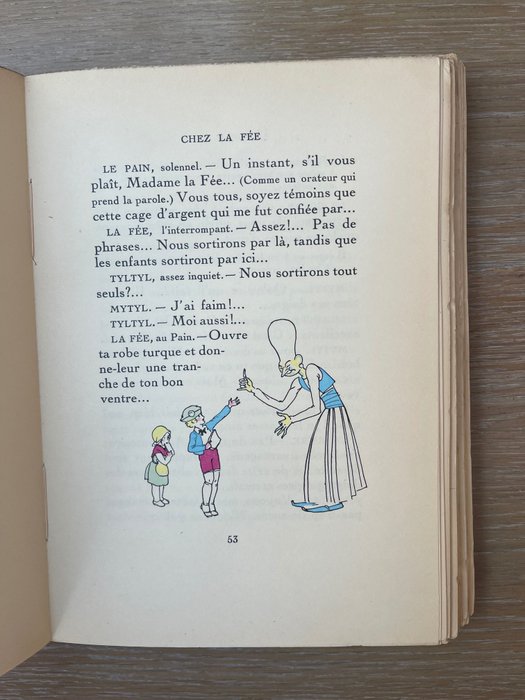 CHEZ LA FÉE

LE PAIN, solennel. — Un instant, s'il vous plaît, Madame la Fée... (Comme un orateur qui prend la parole.) Vous tous, soyez témoins que cette cage d'argent qui me fut confiée par...

LA FÉE, l'interrompant. — Assez!... Pas de phrases... Nous sortirons par là, tandis que les enfants sortiront par ici...

TYLTYL, assez inquiet. — Nous sortirons tout seuls?...

MYTYL. — J'ai faim!...

TYLTYL. — Moi aussi!...

LA FÉE, au Pain. — Ouvre ta robe turque et donne-leur une tranche de ton bon ventre...

53